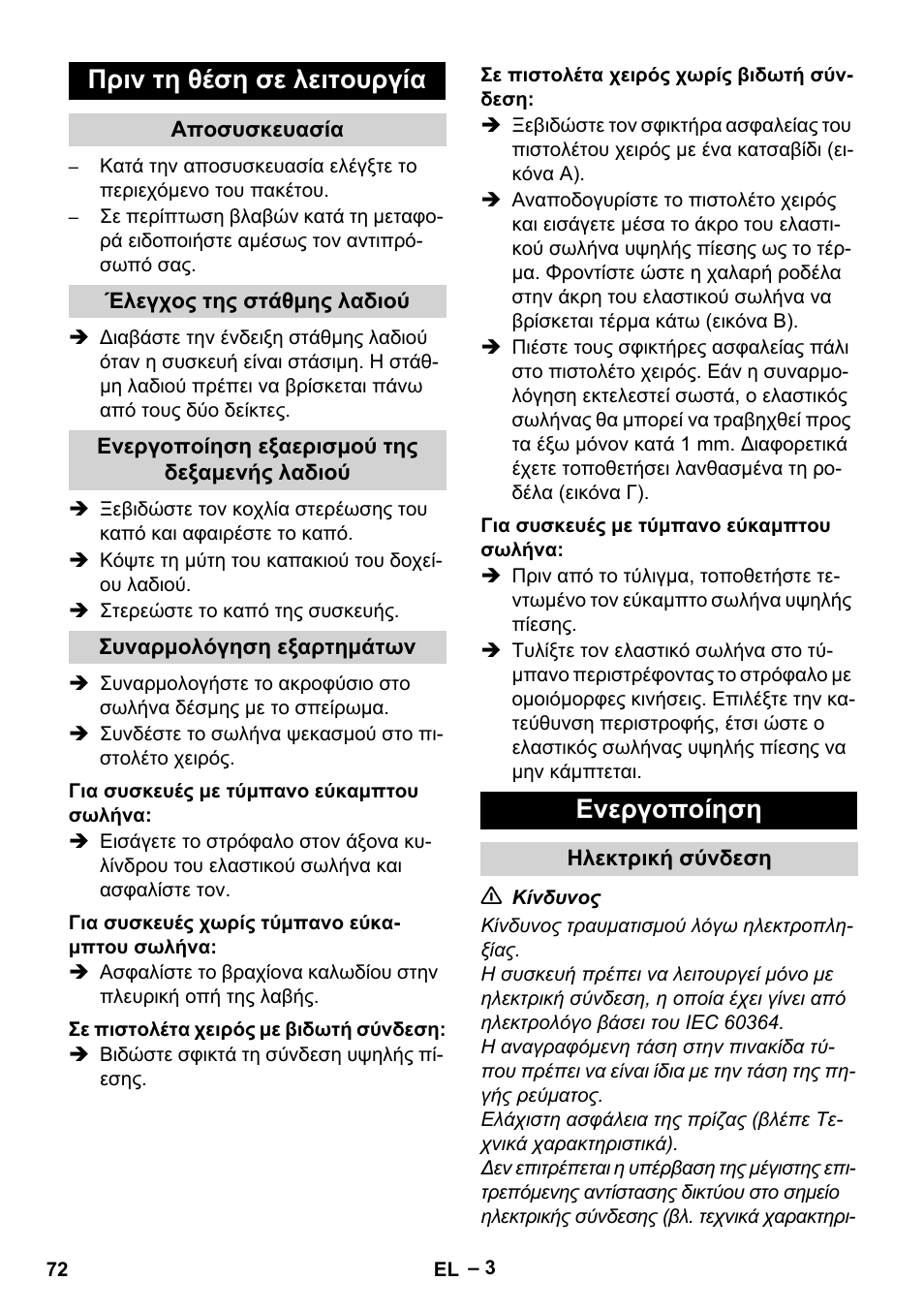 Πριν τη θέση σε λειτουργία

Αποσυσκευασία

– Κατά την αποσυσκευασία ελέγξτε το περιεχόμενο του πακέτου.
– Σε περίπτωση βλαβών κατά τη μεταφορά ειδοποιήστε αμέσως τον αντιπρόσωπό σας.

Έλεγχος της στάθμης λαδιού

➔ Διαβάστε την ένδειξη στάθμης λαδιού όταν η συσκευή είναι στάσιμη. Η στάθμη λαδιού πρέπει να βρίσκεται πάνω από τους δύο δείκτες.

Ενεργοποίηση εξαερισμού της δεξαμενής λαδιού

➔ Ξεβιδώστε τον κοχλία στερέωσης του καπό και αφαιρέστε το καπό.
➔ Κόψτε τη μύτη του καπακιού του δοχείου λαδιού.
➔ Στερεώστε το καπό της συσκευής.

Συναρμολόγηση εξαρτημάτων

➔ Συναρμολογήστε το ακροφύσιο στο σωλήνα δέσμης με το σπείρωμα.
➔ Συνδέστε το σωλήνα ψεκασμού στο πιστολέτο χειρός.

Για συσκευές με τύμπανο εύκαμπτου σωλήνα:
➔ Εισάγετε το στρόφαλο στον άξονα κυλίνδρου του ελαστικού σωλήνα και ασφαλίστε τον.

Για συσκευές χωρίς τύμπανο εύκαμπτου σωλήνα:
➔ Ασφαλίστε το βραχίονα καλωδίου στην πλευρική οπή της λαβής.

Σε πιστολέτα χειρός με βιδωτή σύνδεση:
➔ Βιδώστε σφικτά τη σύνδεση υψηλής πίεσης.

Σε πιστολέτα χειρός χωρίς βιδωτή σύνδεση:
➔ Ξεβιδώστε τον σφικτήρα ασφαλείας του πιστολέτου χειρός με ένα κατσαβίδι (εικόνα A).
➔ Αναποδογυρίστε το πιστολέτο χειρός και εισάγετε μέσα το άκρο του ελαστικού σωλήνα υψηλής πίεσης ως το τέρμα. Φροντίστε ώστε η χαλαρή ροδέλα στην άκρη του ελαστικού σωλήνα να βρίσκεται τέρμα κάτω (εικόνα B).
➔ Πιέστε τους σφικτήρες ασφαλείας πάλι στο πιστολέτο χειρός. Εάν η συναρμολόγηση εκτελεστεί σωστά, ο ελαστικός σωλήνας θα μπορεί να τραβηχθεί προς τα έξω μόνον κατά 1 mm. Διαφορετικά έχετε τοποθετήσει λανθασμένα τη ροδέλα (εικόνα Γ).

Για συσκευές με τύμπανο εύκαμπτου σωλήνα:
➔ Πριν από το τύλιγμα, τοποθετήστε τεντωμένο τον εύκαμπτο σωλήνα υψηλής πίεσης.
➔ Τυλίξτε τον ελαστικό σωλήνα στο τύμπανο περιστρέφοντας το στρόφαλο με ομοιόμορφες κινήσεις. Επιλέξτε την κατεύθυνση περιστροφής, έτσι ώστε ο ελαστικός σωλήνας υψηλής πίεσης να μην κάμπτεται.

Ενεργοποίηση

Ηλεκτρική σύνδεση

⚠ Κίνδυνος
Κίνδυνος τραυματισμού λόγω ηλεκτροπληξίας.
Η συσκευή πρέπει να λειτουργεί μόνο με ηλεκτρική σύνδεση, η οποία έχει γίνει από ηλεκτρολόγο βάσει του IEC 60364.
Η αναγραφόμενη τάση στην πινακίδα τύπου πρέπει να είναι ίδια με την τάση της πηγής ρεύματος.
Ελάχιστη ασφάλεια της πρίζας (βλέπε Τεχνικά χαρακτηριστικά).
Δεν επιτρέπεται η υπέρβαση της μέγιστης επιτρεπόμενης αντίστασης δικτύου στο σημείο ηλεκτρικής σύνδεσης (βλ. τεχνικά χαρακτηρι-

72 EL – 3